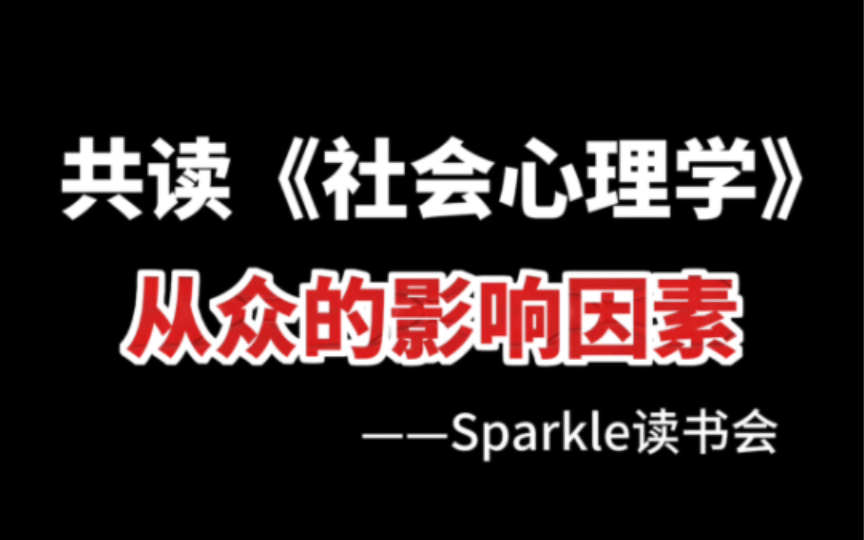 共读《社会心理学》

从众的影响因素

——Sparkle读书会